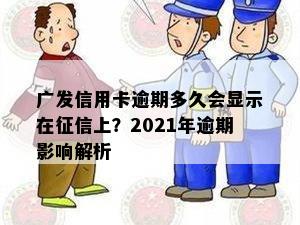 广发信用卡逾期多久会显示在征信上？2021年逾期影响解析